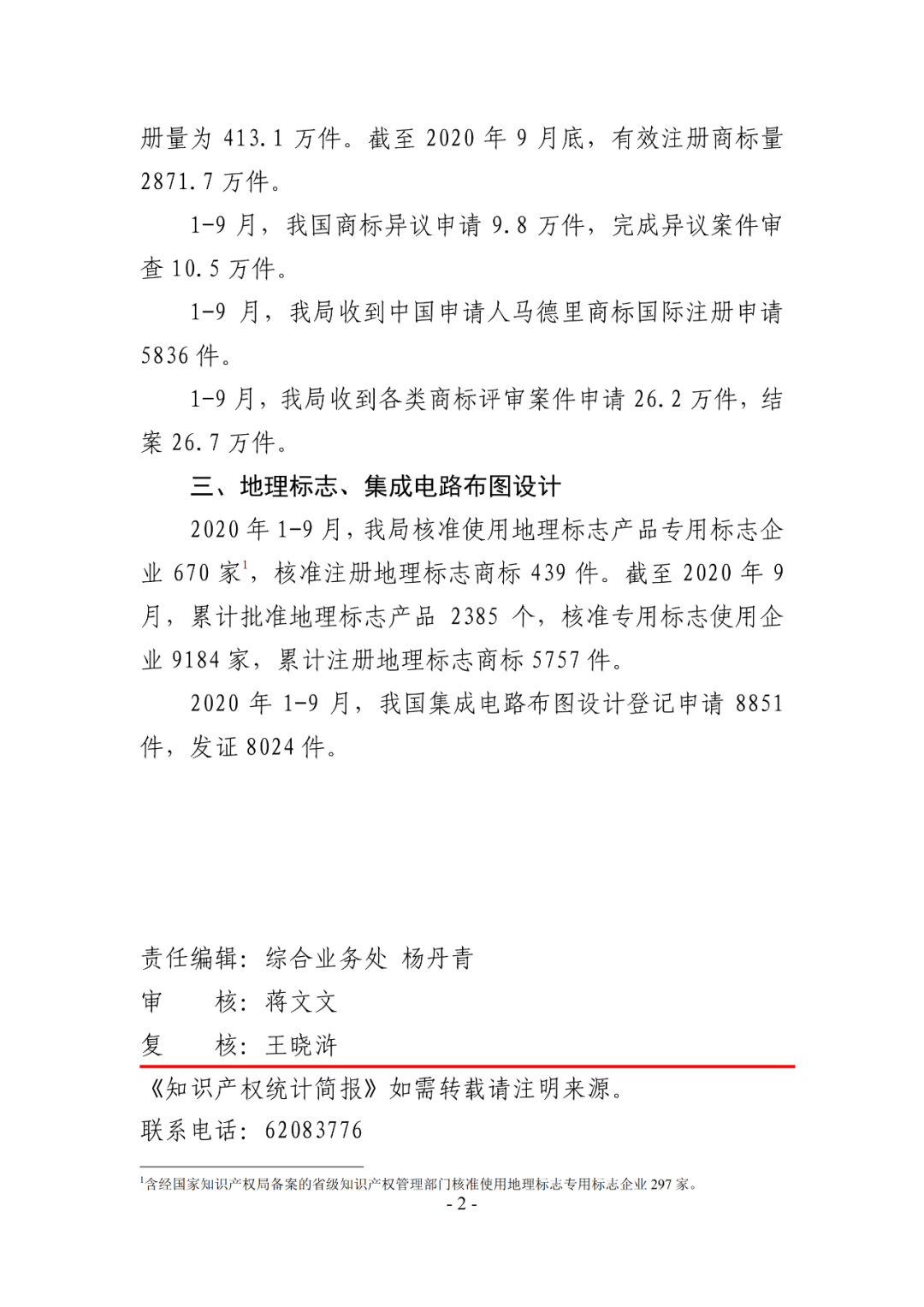 册量为 413.1 万件。截至 2020 年 9 月底，有效注册商标量 2871.7 万件。

1-9 月，我国商标异议申请 9.8 万件，完成异议案件审查 10.5 万件。

1-9 月，我局收到中国申请人马德里商标国际注册申请 5836 件。

1-9 月，我局收到各类商标评审案件申请 26.2 万件，结案 26.7 万件。

三、地理标志、集成电路布图设计

2020 年 1-9 月，我局核准使用地理标志产品专用标志企业 670 家$^1$，核准注册地理标志商标 439 件。截至 2020 年 9 月，累计批准地理标志产品 2385 个，核准专用标志使用企业 9184 家，累计注册地理标志商标 5757 件。

2020 年 1-9 月，我国集成电路布图设计登记申请 8851 件，发证 8024 件。

责任编辑：综合业务处 杨丹青
审　　核：蒋文文
复　　核：王晓浒

《知识产权统计简报》如需转载请注明来源。
联系电话：62083776

$^1$含经国家知识产权局备案的省级知识产权管理部门核准使用地理标志专用标志企业 297 家。

- 2 -